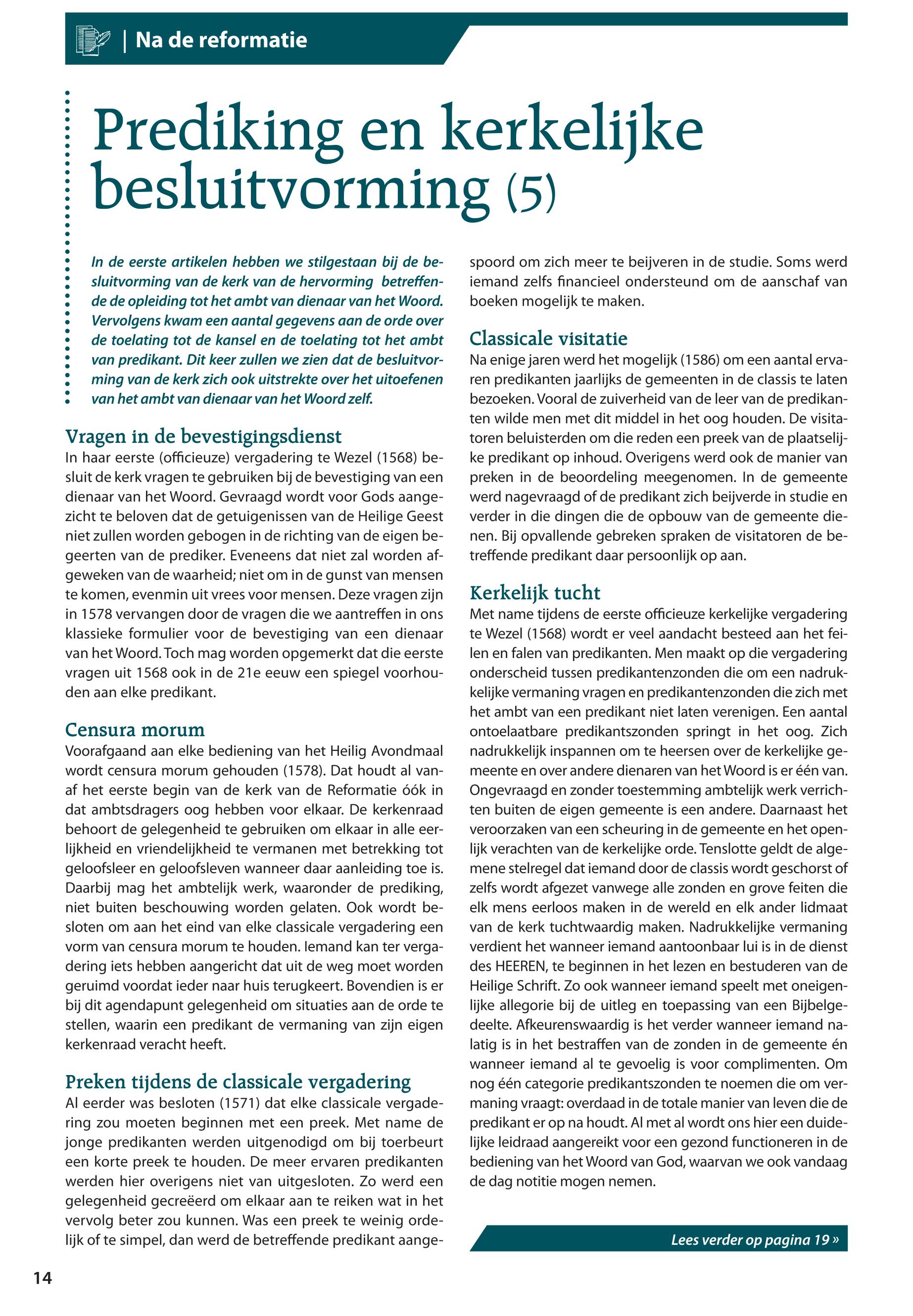 | Na de reformatie

Prediking en kerkelijke besluitvorming (5)

In de eerste artikelen hebben we stilgestaan bij de besluitvorming van de kerk van de hervorming betreffende de opleiding tot het ambt van dienaar van het Woord. Vervolgens kwam een aantal gegevens aan de orde over de toelating tot de kansel en de toelating tot het ambt van predikant. Dit keer zullen we zien dat de besluitvorming van de kerk zich ook uitstrekte over het uitoefenen van het ambt van dienaar van het Woord zelf.

Vragen in de bevestigingsdienst
In haar eerste (officieuze) vergadering te Wezel (1568) besluit de kerk vragen te gebruiken bij de bevestiging van een dienaar van het Woord. Gevraagd wordt voor Gods aangezicht te beloven dat de getuigenissen van de Heilige Geest niet zullen worden gebogen in de richting van de eigen begeerten van de prediker. Eveneens dat niet zal worden afgeweken van de waarheid; niet om in de gunst van mensen te komen, evenmin uit vrees voor mensen. Deze vragen zijn in 1578 vervangen door de vragen die we aantreffen in ons klassieke formulier voor de bevestiging van een dienaar van het Woord. Toch mag worden opgemerkt dat die eerste vragen uit 1568 ook in de 21e eeuw een spiegel voorhouden aan elke predikant.

Censura morum
Voorafgaand aan elke bediening van het Heilig Avondmaal wordt censura morum gehouden (1578). Dat houdt al vanaf het eerste begin van de kerk van de Reformatie óók in dat ambtsdragers oog hebben voor elkaar. De kerkenraad behoort de gelegenheid te gebruiken om elkaar in alle eerlijkheid en vriendelijkheid te vermanen met betrekking tot geloofsleer en geloofsleven wanneer daar aanleiding toe is. Daarbij mag het ambtelijk werk, waaronder de prediking, niet buiten beschouwing worden gelaten. Ook wordt besloten om aan het eind van elke classicale vergadering een vorm van censura morum te houden. Iemand kan ter vergadering iets hebben aangericht dat uit de weg moet worden geruimd voordat ieder naar huis terugkeert. Bovendien is er bij dit agendapunt gelegenheid om situaties aan de orde te stellen, waarin een predikant de vermaning van zijn eigen kerkenraad veracht heeft.

Preken tijdens de classicale vergadering
Al eerder was besloten (1571) dat elke classicale vergadering zou moeten beginnen met een preek. Met name de jonge predikanten werden uitgenodigd om bij toerbeurt een korte preek te houden. De meer ervaren predikanten werden hier overigens niet van uitgesloten. Zo werd een gelegenheid gecreëerd om elkaar aan te reiken wat in het vervolg beter zou kunnen. Was een preek te weinig ordelijk of te simpel, dan werd de betreffende predikant aangespoord om zich meer te beijveren in de studie. Soms werd iemand zelfs financieel ondersteund om de aanschaf van boeken mogelijk te maken.

Classicale visitatie
Na enige jaren werd het mogelijk (1586) om een aantal ervaren predikanten jaarlijks de gemeenten in de classis te laten bezoeken. Vooral de zuiverheid van de leer van de predikanten wilde men met dit middel in het oog houden. De visitatoren beluisterden om die reden een preek van de plaatselijke predikant op inhoud. Overigens werd ook de manier van preken in de beoordeling meegenomen. In de gemeente werd nagevraagd of de predikant zich beijverde in studie en verder in die dingen die de opbouw van de gemeente dienen. Bij opvallende gebreken spraken de visitatoren de betreffende predikant daar persoonlijk op aan.

Kerkelijk tucht
Met name tijdens de eerste officieuze kerkelijke vergadering te Wezel (1568) wordt er veel aandacht besteed aan het feilen en falen van predikanten. Men maakt op die vergadering onderscheid tussen predikantenzonden die om een nadrukkelijke vermaning vragen en predikantenzonden die zich met het ambt van een predikant niet laten verenigen. Een aantal ontoelaatbare predikantszonden springt in het oog. Zich nadrukkelijk inspannen om te heersen over de kerkelijke gemeente en over andere dienaren van het Woord is er één van. Ongevraagd en zonder toestemming ambtelijk werk verrichten buiten de eigen gemeente is een andere. Daarnaast het veroorzaken van een scheuring in de gemeente en het openlijk verachten van de kerkelijke orde. Tenslotte geldt de algemene stelregel dat iemand door de classis wordt geschorst of zelfs wordt afgezet vanwege alle zonden en grove feiten die elk mens eerloos maken in de wereld en elk ander lidmaat van de kerk tuchtwaardig maken. Nadrukkelijke vermaning verdient het wanneer iemand aantoonbaar lui is in de dienst des HEEREN, te beginnen in het lezen en bestuderen van de Heilige Schrift. Zo ook wanneer iemand speelt met oneigenlijke allegorie bij de uitleg en toepassing van een Bijbelgedeelte. Afkeurenswaardig is het verder wanneer iemand nalatig is in het bestraffen van de zonden in de gemeente én wanneer iemand al te gevoelig is voor complimenten. Om nog één categorie predikantszonden te noemen die om vermaning vraagt: overdaad in de totale manier van leven die de predikant er op na houdt. Al met al wordt ons hier een duidelijke leidraad aangereikt voor een gezond functioneren in de bediening van het Woord van God, waarvan we ook vandaag de dag notitie mogen nemen.

Lees verder op pagina 19 »

14